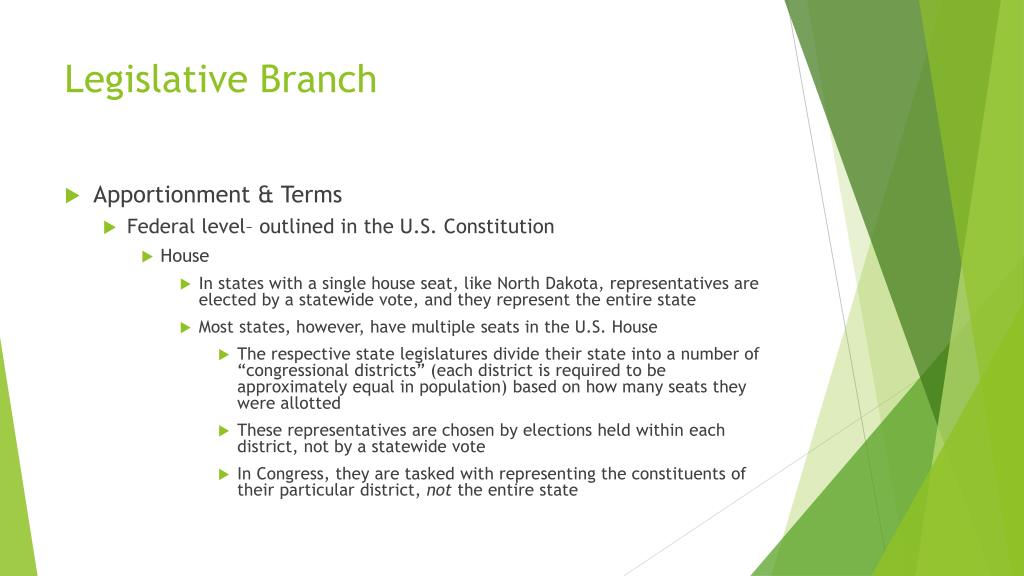 Legislative Branch

Apportionment & Terms

Federal level– outlined in the U.S. Constitution

House

In states with a single house seat, like North Dakota, representatives are elected by a statewide vote, and they represent the entire state

Most states, however, have multiple seats in the U.S. House

The respective state legislatures divide their state into a number of “congressional districts” (each district is required to be approximately equal in population) based on how many seats they were allotted

These representatives are chosen by elections held within each district, not by a statewide vote

In Congress, they are tasked with representing the constituents of their particular district, not the entire state